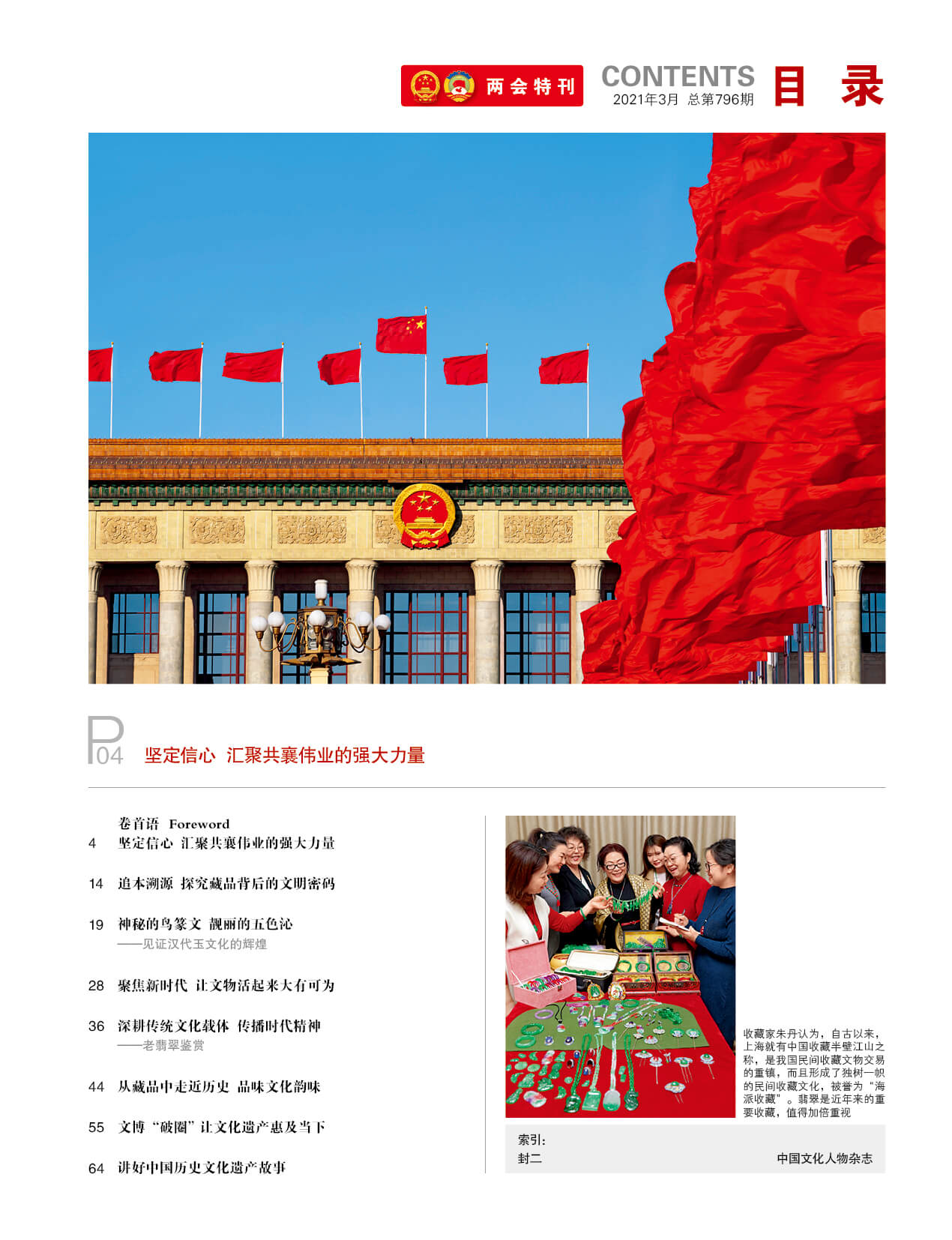 两会特刊

CONTENTS
2021年3月 总第796期

目 录

P04 坚定信心 汇聚共襄伟业的强大力量

卷首语 Foreword
4 坚定信心 汇聚共襄伟业的强大力量

14 追本溯源 探究藏品背后的文明密码

19 神秘的鸟篆文 靓丽的五色沁
——见证汉代玉文化的辉煌

28 聚焦新时代 让文物活起来大有可为

36 深耕传统文化载体 传播时代精神
——老翡翠鉴赏

44 从藏品中走近历史 品味文化韵味

55 文博“破圈”让文化遗产惠及当下

64 讲好中国历史文化遗产故事

收藏家朱丹认为，自古以来，上海就有中国收藏半壁江山之称，是我国民间收藏文物交易的重镇，而且形成了独树一帜的民间收藏文化，被誉为“海派收藏”。翡翠是近年来的重要收藏，值得加倍重视

索引:
封二 中国文化人物杂志